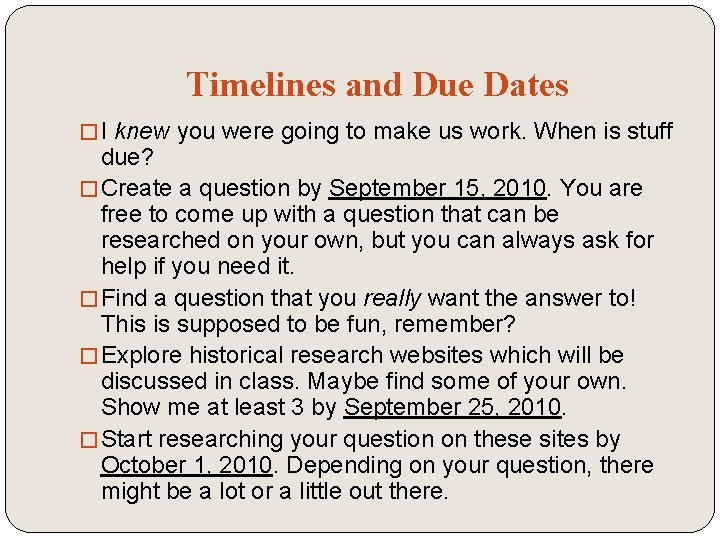 Timelines and Due Dates

□ I knew you were going to make us work. When is stuff due?

□ Create a question by September 15, 2010. You are free to come up with a question that can be researched on your own, but you can always ask for help if you need it.

□ Find a question that you really want the answer to! This is supposed to be fun, remember?

□ Explore historical research websites which will be discussed in class. Maybe find some of your own. Show me at least 3 by September 25, 2010.

□ Start researching your question on these sites by October 1, 2010. Depending on your question, there might be a lot or a little out there.